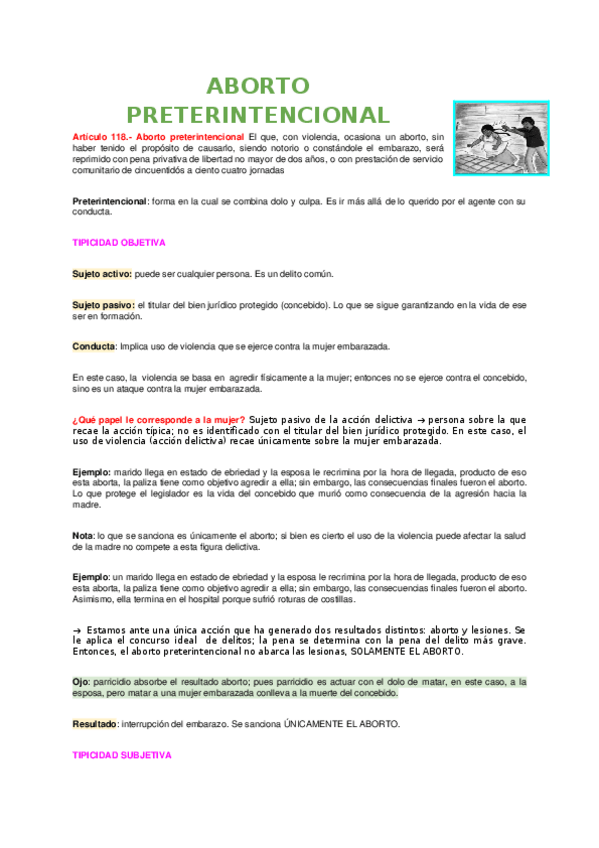 ABORTO PRETERINTENCIONAL

Artículo 118.- Aborto preterintencional El que, con violencia, ocasiona un aborto, sin haber tenido el propósito de causarlo, siendo notorio o constándole el embarazo, será reprimido con pena privativa de libertad no mayor de dos años, o con prestación de servicio comunitario de cincuentidós a ciento cuatro jornadas

Preterintencional: forma en la cual se combina dolo y culpa. Es ir más allá de lo querido por el agente con su conducta.

TIPICIDAD OBJETIVA

Sujeto activo: puede ser cualquier persona. Es un delito común.

Sujeto pasivo: el titular del bien jurídico protegido (concebido). Lo que se sigue garantizando en la vida de ese ser en formación.

Conducta: Implica uso de violencia que se ejerce contra la mujer embarazada.

En este caso, la violencia se basa en agredir físicamente a la mujer; entonces no se ejerce contra el concebido, sino es un ataque contra la mujer embarazada.

¿Qué papel le corresponde a la mujer? Sujeto pasivo de la acción delictiva → persona sobre la que recae la acción típica; no es identificado con el titular del bien jurídico protegido. En este caso, el uso de violencia (acción delictiva) recae únicamente sobre la mujer embarazada.

Ejemplo: marido llega en estado de ebriedad y la esposa le recrimina por la hora de llegada, producto de eso esta aborta, la paliza tiene como objetivo agredir a ella; sin embargo, las consecuencias finales fueron el aborto. Lo que protege el legislador es la vida del concebido que murió como consecuencia de la agresión hacia la madre.

Nota: lo que se sanciona es únicamente el aborto; si bien es cierto el uso de la violencia puede afectar la salud de la madre no compete a esta figura delictiva.

Ejemplo: un marido llega en estado de ebriedad y la esposa le recrimina por la hora de llegada, producto de eso esta aborta, la paliza tiene como objetivo agredir a ella; sin embargo, las consecuencias finales fueron el aborto. Asimismo, ella termina en el hospital porque sufrió roturas de costillas.

→ Estamos ante una única acción que ha generado dos resultados distintos: aborto y lesiones. Se le aplica el concurso ideal de delitos; la pena se determina con la pena del delito más grave. Entonces, el aborto preterintencional no abarca las lesionas, SOLAMENTE EL ABORTO.

Ojo: parricidio absorbe el resultado aborto; pues parricidio es actuar con el dolo de matar, en este caso, a la esposa, pero matar a una mujer embarazada conlleva a la muerte del concebido.

Resultado: interrupción del embarazo. Se sanciona ÚNICAMENTE EL ABORTO.

TIPICIDAD SUBJETIVA